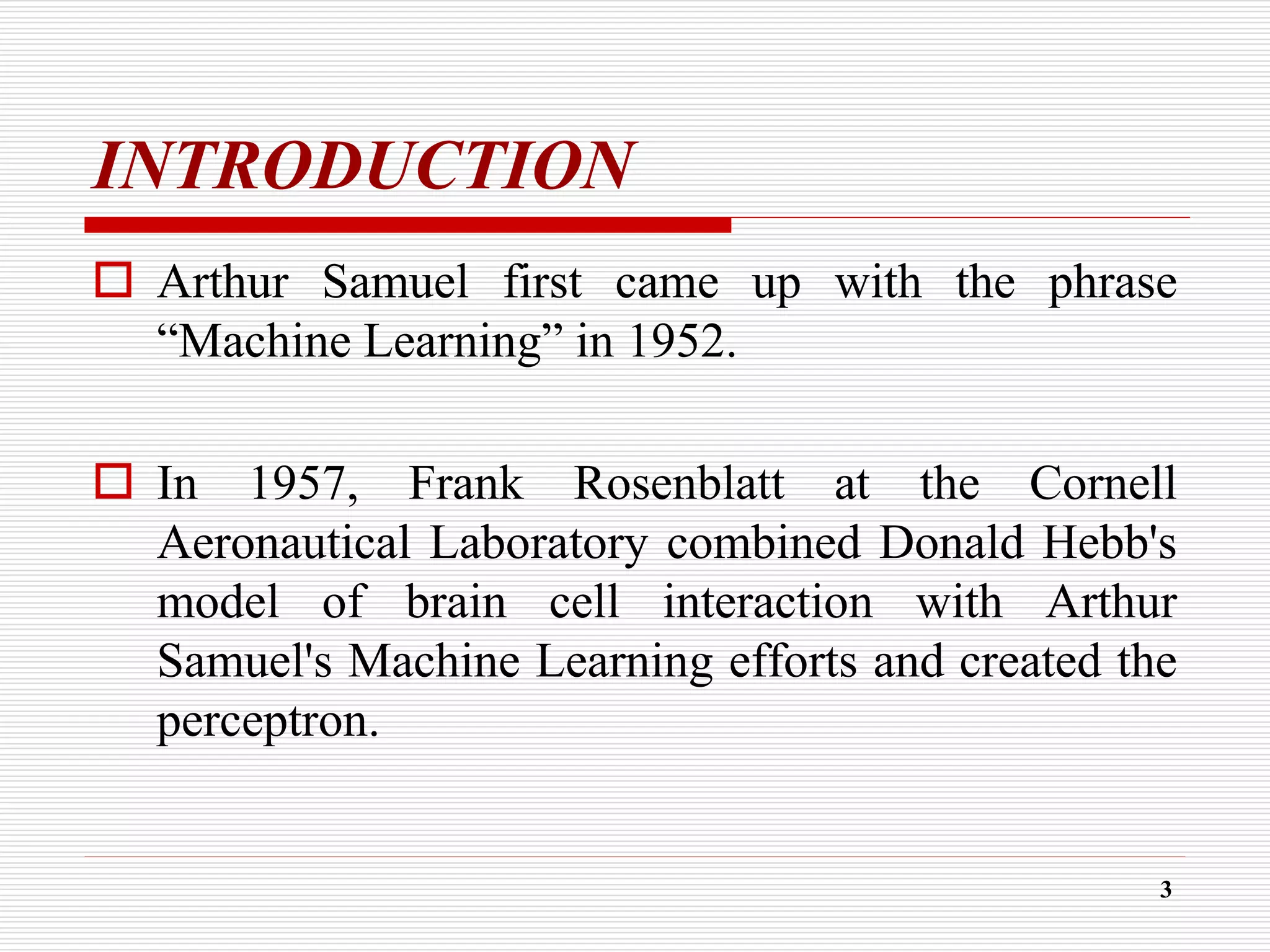 INTRODUCTION

Arthur Samuel first came up with the phrase “Machine Learning” in 1952.

In 1957, Frank Rosenblatt at the Cornell Aeronautical Laboratory combined Donald Hebb's model of brain cell interaction with Arthur Samuel's Machine Learning efforts and created the perceptron.

3